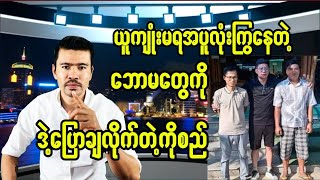 ယူကျုံးမရအပူလုံးကြွနေတဲ့

ဘောမတွေကို

ဒဲ့ပြောချလိုက်တဲ့ကိုစည်